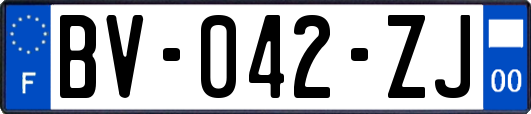 F
BV-042-ZJ
00